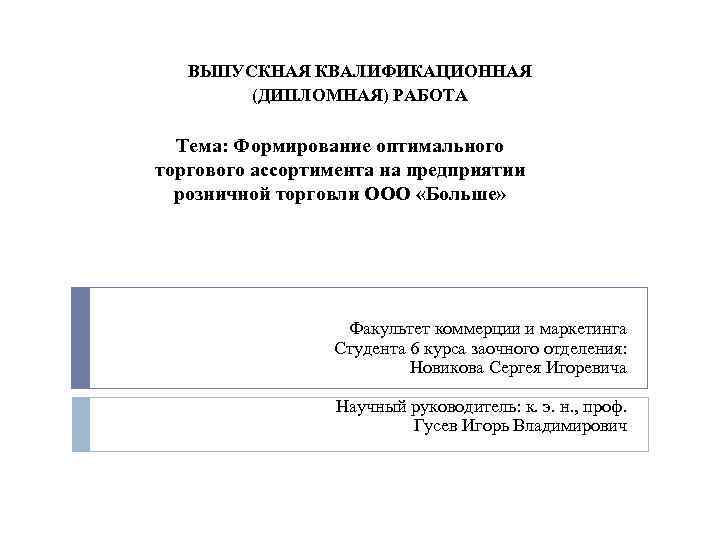 ВЫПУСКНАЯ КВАЛИФИКАЦИОННАЯ
(ДИПЛОМНАЯ) РАБОТА

Тема: Формирование оптимального торгового ассортимента на предприятии розничной торговли ООО «Больше»

Факультет коммерции и маркетинга
Студента 6 курса заочного отделения:
Новикова Сергея Игоревича

Научный руководитель: к. э. н., проф.
Гусев Игорь Владимирович